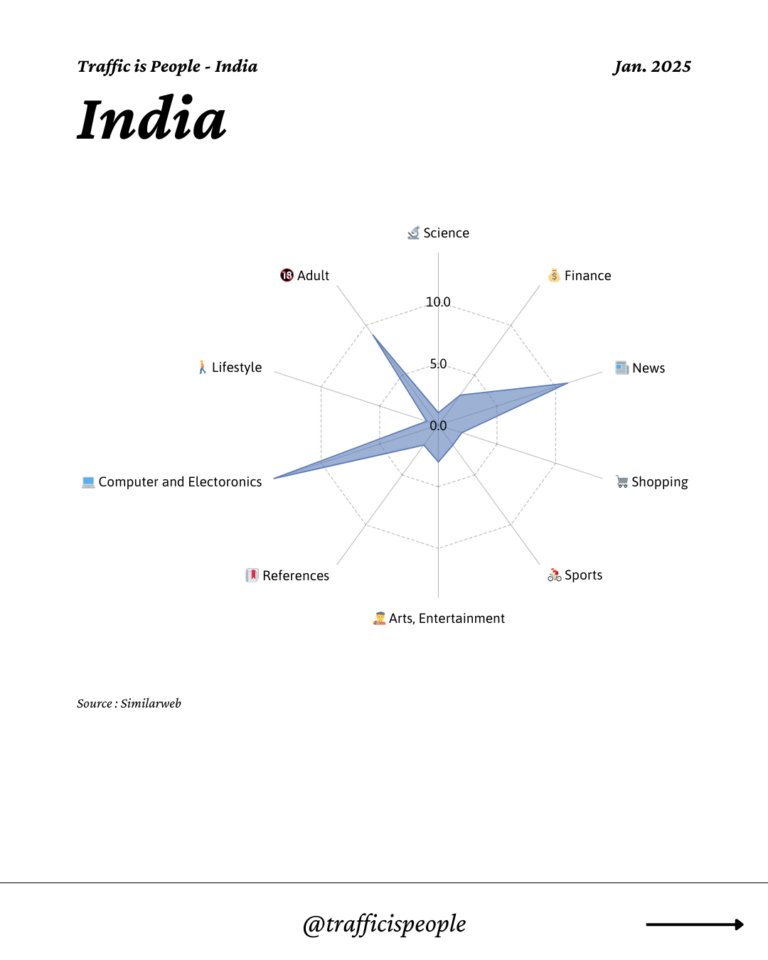 Traffic is People - India

Jan. 2025

India

🔬 Science
💰 Finance
📰 News
🛒 Shopping
🚴 Sports
🧑‍🎨 Arts, Entertainment
📕 References
💻 Computer and Electoronics
🚶 Lifestyle
🔞 Adult

10.0
5.0
0.0

Source : Similarweb

@trafficispeople